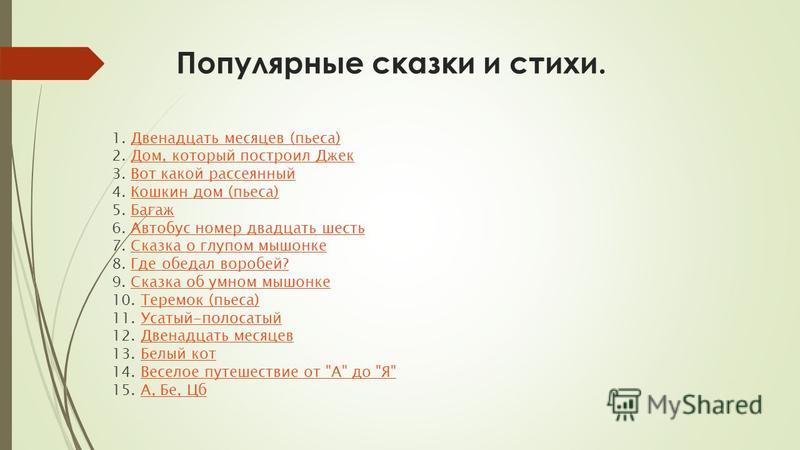 Популярные сказки и стихи.

1. Двенадцать месяцев (пьеса)
2. Дом, который построил Джек
3. Вот какой рассеянный
4. Кошкин дом (пьеса)
5. Багаж
6. Автобус номер двадцать шесть
7. Сказка о глупом мышонке
8. Где обедал воробей?
9. Сказка об умном мышонке
10. Теремок (пьеса)
11. Усатый-полосатый
12. Двенадцать месяцев
13. Белый кот
14. Веселое путешествие от "А" до "Я"
15. А, Бе, Цб

MyShared